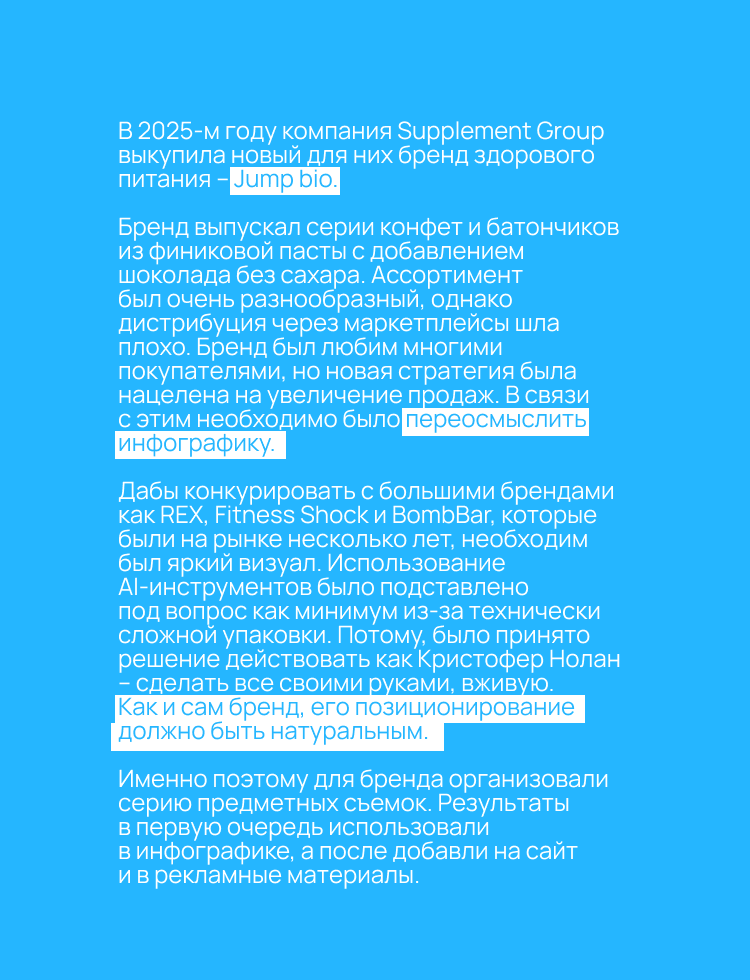 В 2025-м году компания Supplement Group выкупила новый для них бренд здорового питания – Jump bio.

Бренд выпускал серии конфет и батончиков из финиковой пасты с добавлением шоколада без сахара. Ассортимент был очень разнообразный, однако дистрибуция через маркетплейсы шла плохо. Бренд был любим многими покупателями, но новая стратегия была нацелена на увеличение продаж. В связи с этим необходимо было переосмыслить инфографику.

Дабы конкурировать с большими брендами как REX, Fitness Shock и BombBar, которые были на рынке несколько лет, необходим был яркий визуал. Использование AI-инструментов было подставлено под вопрос как минимум из-за технически сложной упаковки. Потому, было принято решение действовать как Кристофер Нолан – сделать все своими руками, вживую. Как и сам бренд, его позиционирование должно быть натуральным.

Именно поэтому для бренда организовали серию предметных съемок. Результаты в первую очередь использовали в инфографике, а после добавли на сайт и в рекламные материалы.